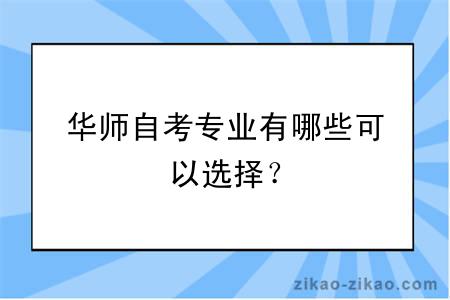 华师自考专业有哪些可以选择？

zikao-zikao.com